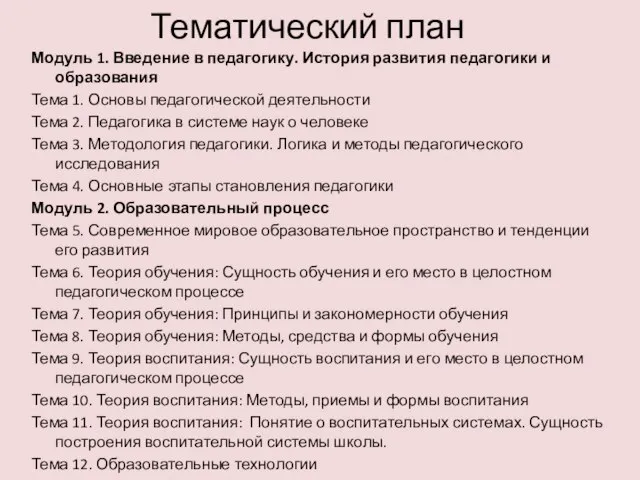 Тематический план

Модуль 1. Введение в педагогику. История развития педагогики и образования

Тема 1. Основы педагогической деятельности

Тема 2. Педагогика в системе наук о человеке

Тема 3. Методология педагогики. Логика и методы педагогического исследования

Тема 4. Основные этапы становления педагогики

Модуль 2. Образовательный процесс

Тема 5. Современное мировое образовательное пространство и тенденции его развития

Тема 6. Теория обучения: Сущность обучения и его место в целостном педагогическом процессе

Тема 7. Теория обучения: Принципы и закономерности обучения

Тема 8. Теория обучения: Методы, средства и формы обучения

Тема 9. Теория воспитания: Сущность воспитания и его место в целостном педагогическом процессе

Тема 10. Теория воспитания: Методы, приемы и формы воспитания

Тема 11. Теория воспитания: Понятие о воспитательных системах. Сущность построения воспитательной системы школы.

Тема 12. Образовательные технологии